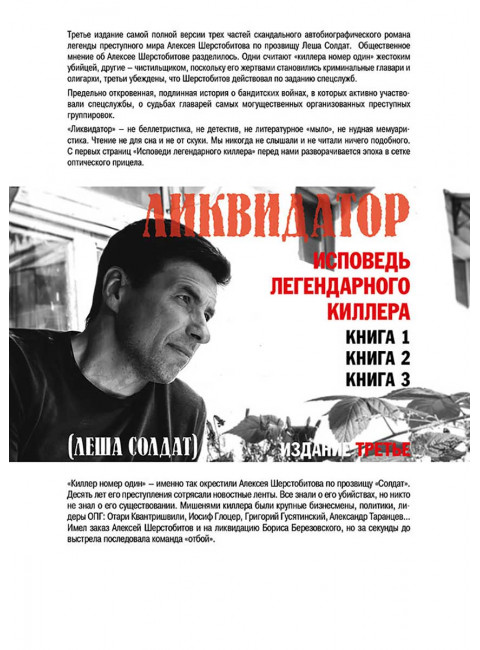 Третье издание самой полной версии трех частей скандального автобиографического романа легенды преступного мира Алексея Шерстобитова по прозвищу Леша Солдат. Общественное мнение об Алексее Шерстобитове разделилось. Одни считают «киллера номер один» жестоким убийцей, другие – чистильщиком, поскольку его жертвами становились криминальные главари и олигархи, третьи убеждены, что Шерстобитов действовал по заданию спецслужб.

Предельно откровенная, подлинная история о бандитских войнах, в которых активно участвовали спецслужбы, о судьбах главарей самых могущественных организованных преступных группировок.

«Ликвидатор» – не беллетристика, не детектив, не литературное «мыло», не нудная мемуаристика. Чтение не для сна и не от скуки. Мы никогда не слышали и не читали ничего подобного. С первых страниц «Исповеди легендарного киллера» перед нами разворачивается эпоха в сетке оптического прицела.

ЛИКВИДАТОР

ИСПОВЕДЬ ЛЕГЕНДАРНОГО КИЛЛЕРА

КНИГА 1
КНИГА 2
КНИГА 3

(ЛЕША СОЛДАТ)

ИЗДАНИЕ ТРЕТЬЕ

«Киллер номер один» – именно так окрестили Алексея Шерстобитова по прозвищу «Солдат». Десять лет его преступления сотрясали новостные ленты. Все знали о его убийствах, но никто не знал о его существовании. Мишенями киллера были крупные бизнесмены, политики, лидеры ОПГ: Отари Квантришвили, Иосиф Глоцер, Григорий Гусятинский, Александр Таранцев... Имел заказ Алексей Шерстобитов и на ликвидацию Бориса Березовского, но за секунды до выстрела последовала команда «отбой».